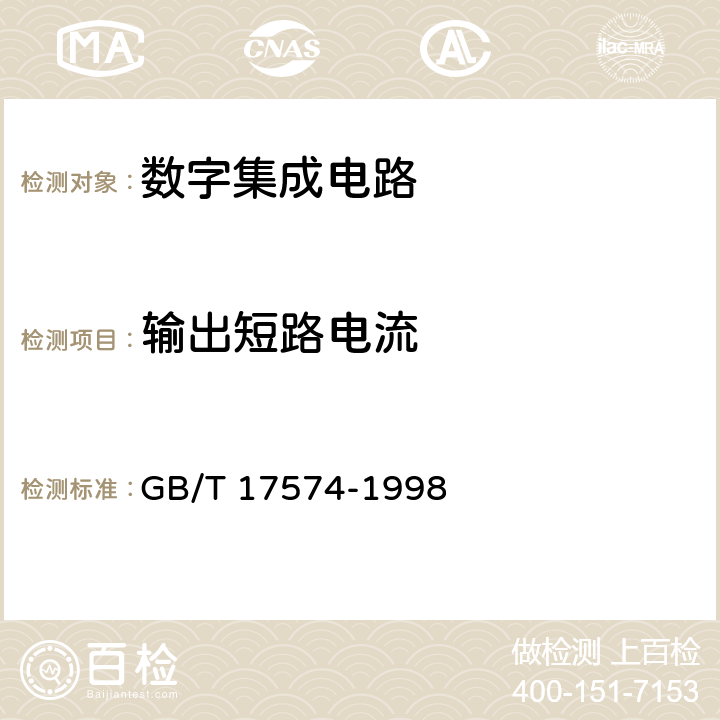 MA CNAS AC ilac-MRA

检测对象：数字集成电路

检测项目：输出短路电流

检测标准：GB/T 17574-1998

百检
Baijiantest.com

做检测 上百检
400-151-7153